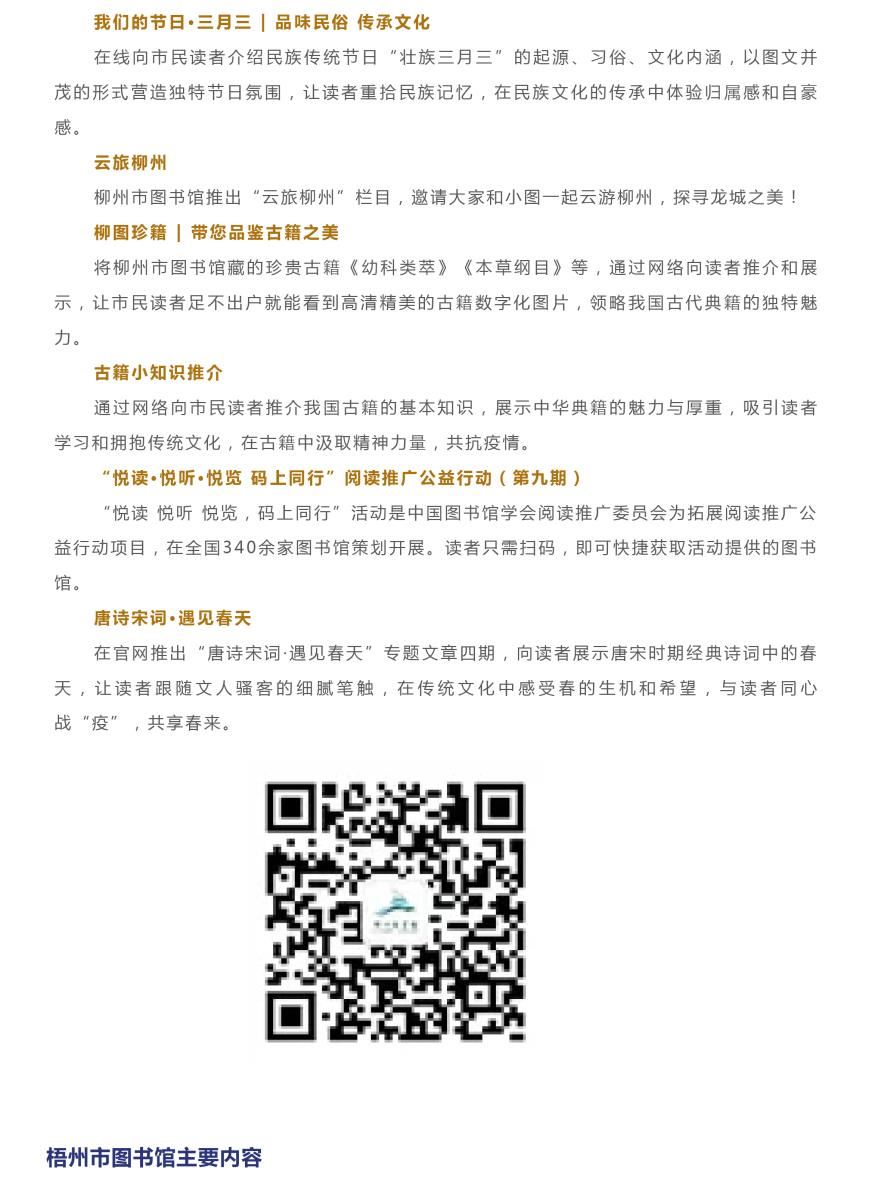 我们的节日•三月三 | 品味民俗 传承文化

在线向市民读者介绍民族传统节日“壮族三月三”的起源、习俗、文化内涵，以图文并茂的形式营造独特节日氛围，让读者重拾民族记忆，在民族文化的传承中体验归属感和自豪感。

云旅柳州

柳州市图书馆推出“云旅柳州”栏目，邀请大家和小图一起云游柳州，探寻龙城之美！

柳图珍籍 | 带您品鉴古籍之美

将柳州市图书馆藏的珍贵古籍《幼科类萃》《本草纲目》等，通过网络向读者推介和展示，让市民读者足不出户就能看到高清精美的古籍数字化图片，领略我国古代典籍的独特魅力。

古籍小知识推介

通过网络向市民读者推介我国古籍的基本知识，展示中华典籍的魅力与厚重，吸引读者学习和拥抱传统文化，在古籍中汲取精神力量，共抗疫情。

“悦读•悦听•悦览 码上同行”阅读推广公益行动（第九期）

“悦读 悦听 悦览，码上同行”活动是中国图书馆学会阅读推广委员会为拓展阅读推广公益行动项目，在全国340余家图书馆策划开展。读者只需扫码，即可快捷获取活动提供的图书馆。

唐诗宋词•遇见春天

在官网推出“唐诗宋词·遇见春天”专题文章四期，向读者展示唐宋时期经典诗词中的春天，让读者跟随文人骚客的细腻笔触，在传统文化中感受春的生机和希望，与读者同心战“疫”，共享春来。

梧州市图书馆主要内容